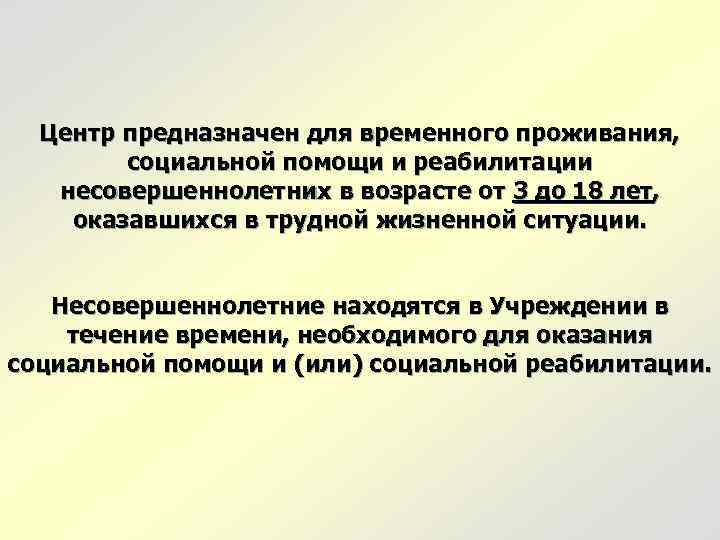 Центр предназначен для временного проживания, социальной помощи и реабилитации несовершеннолетних в возрасте от 3 до 18 лет, оказавшихся в трудной жизненной ситуации.

Несовершеннолетние находятся в Учреждении в течение времени, необходимого для оказания социальной помощи и (или) социальной реабилитации.